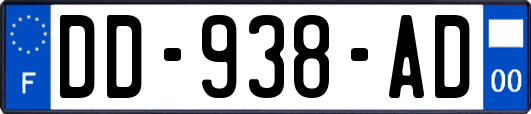 F

DD-938-AD

00